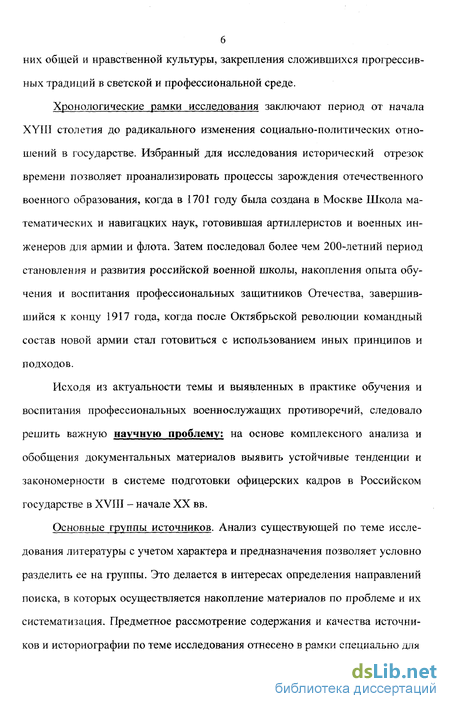 6

них общей и нравственной культуры, закрепления сложившихся прогрессивных традиций в светской и профессиональной среде.

Хронологические рамки исследования заключают период от начала XYIII столетия до радикального изменения социально-политических отношений в государстве. Избранный для исследования исторический отрезок времени позволяет проанализировать процессы зарождения отечественного военного образования, когда в 1701 году была создана в Москве Школа математических и навигацких наук, готовившая артиллеристов и военных инженеров для армии и флота. Затем последовал более чем 200-летний период становления и развития российской военной школы, накопления опыта обучения и воспитания профессиональных защитников Отечества, завершившийся к концу 1917 года, когда после Октябрьской революции командный состав новой армии стал готовиться с использованием иных принципов и подходов.

Исходя из актуальности темы и выявленных в практике обучения и воспитания профессиональных военнослужащих противоречий, следовало решить важную научную проблему: на основе комплексного анализа и обобщения документальных материалов выявить устойчивые тенденции и закономерности в системе подготовки офицерских кадров в Российском государстве в XVIII – начале XX вв.

Основные группы источников. Анализ существующей по теме исследования литературы с учетом характера и предназначения позволяет условно разделить ее на группы. Это делается в интересах определения направлений поиска, в которых осуществляется накопление материалов по проблеме и их систематизация. Предметное рассмотрение содержания и качества источников и историографии по теме исследования отнесено в рамки специально для

dsLib.net
библиотека диссертаций